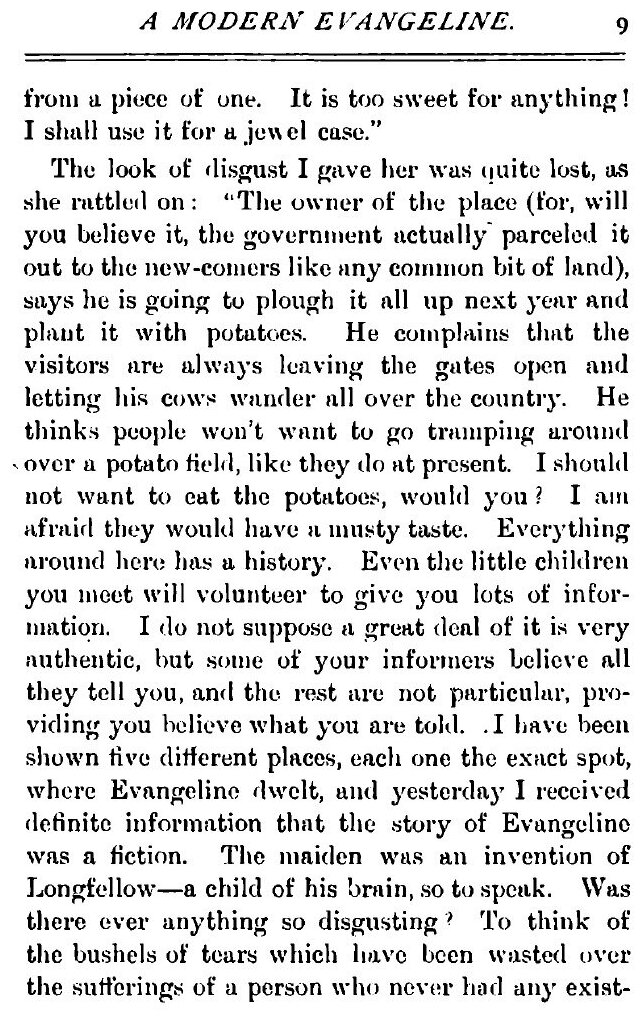 A MODERN EVANGELINE. 9

from a piece of one. It is too sweet for anything! I shall use it for a jewel case."

The look of disgust I gave her was quite lost, as she rattled on: "The owner of the place (for, will you believe it, the government actually parceled it out to the new-comers like any common bit of land), says he is going to plough it all up next year and plant it with potatoes. He complains that the visitors are always leaving the gates open and letting his cows wander all over the country. He thinks people won't want to go tramping around over a potato field, like they do at present. I should not want to eat the potatoes, would you? I am afraid they would have a musty taste. Everything around here has a history. Even the little children you meet will volunteer to give you lots of information. I do not suppose a great deal of it is very authentic, but some of your informers believe all they tell you, and the rest are not particular, providing you believe what you are told. I have been shown five different places, each one the exact spot, where Evangeline dwelt, and yesterday I received definite information that the story of Evangeline was a fiction. The maiden was an invention of Longfellow—a child of his brain, so to speak. Was there ever anything so disgusting? To think of the bushels of tears which have been wasted over the sufferings of a person who never had any exist-